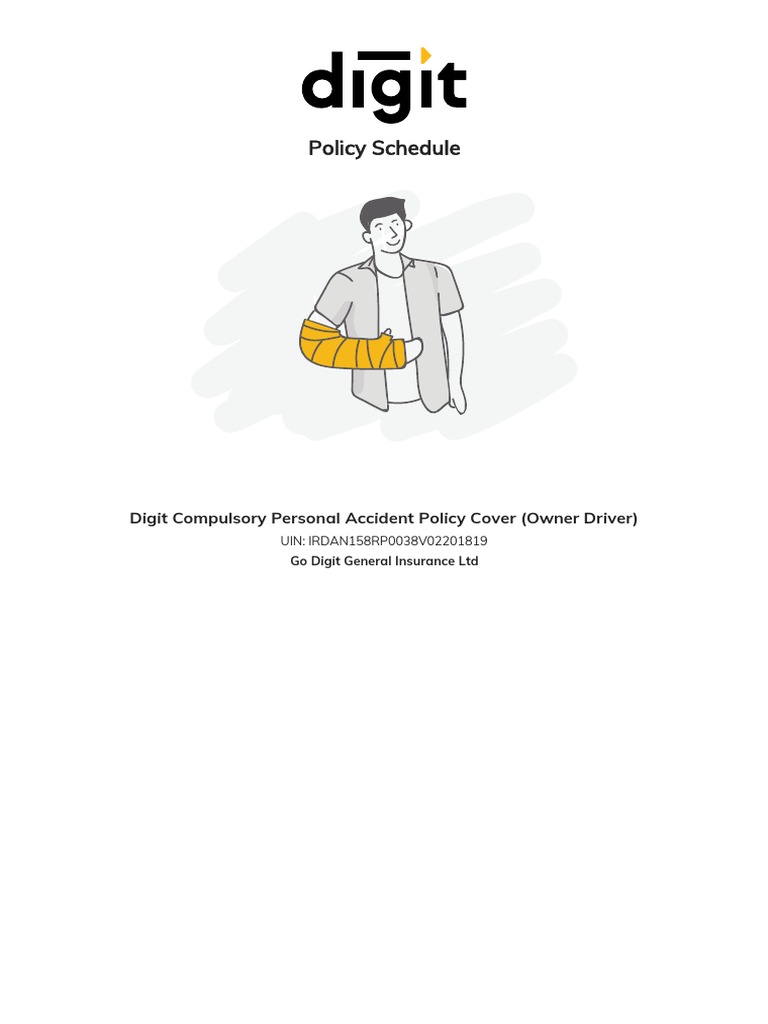 digit

Policy Schedule

Digit Compulsory Personal Accident Policy Cover (Owner Driver)

UIN: IRDAN158RP0038V02201819

Go Digit General Insurance Ltd